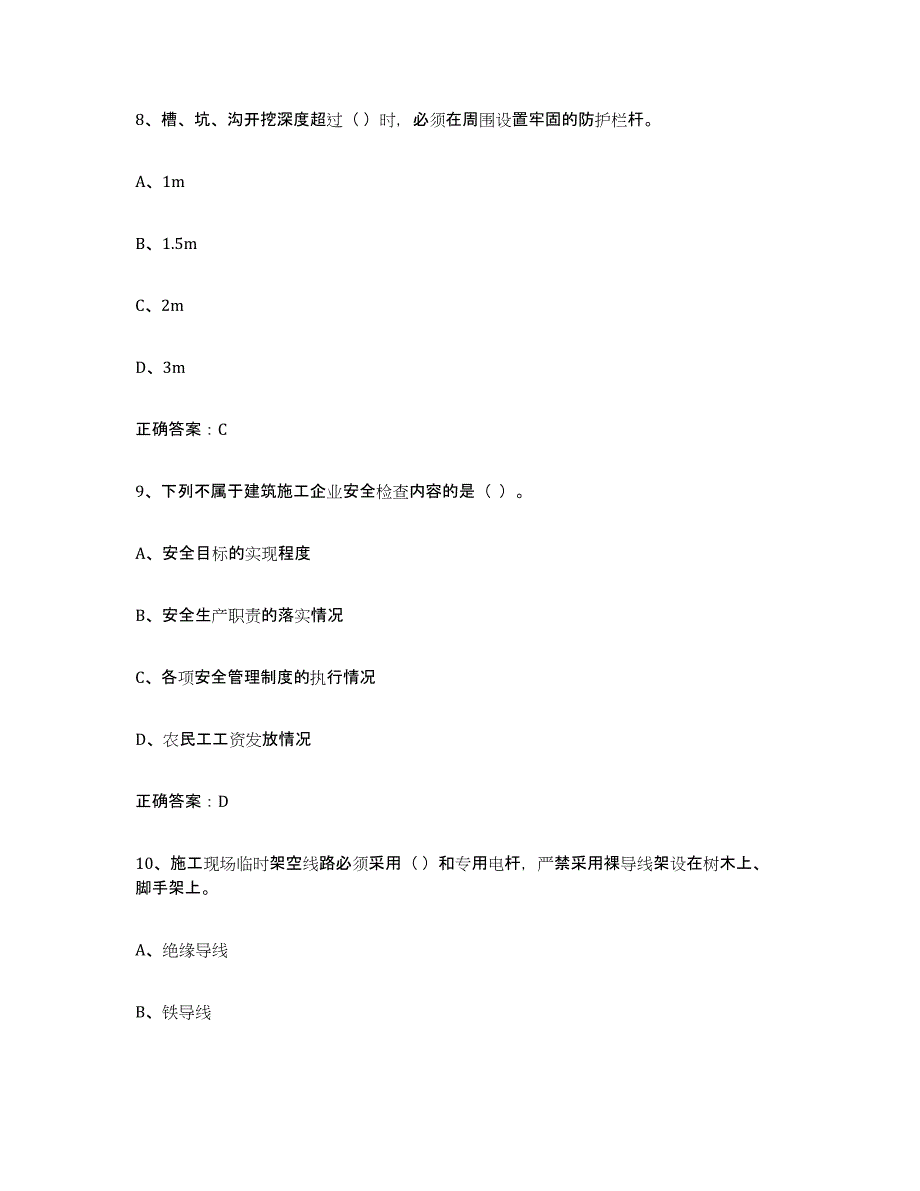 8、槽、坑、沟开挖深度超过（）时，必须在周围设置牢固的防护栏杆。

A、1m

B、1.5m

C、2m

D、3m

正确答案：C

9、下列不属于建筑施工企业安全检查内容的是（ ）。

A、安全目标的实现程度

B、安全生产职责的落实情况

C、各项安全管理制度的执行情况

D、农民工工资发放情况

正确答案：D

10、施工现场临时架空线路必须采用（）和专用电杆，严禁采用裸导线架设在树木上、脚手架上。

A、绝缘导线

B、铁导线